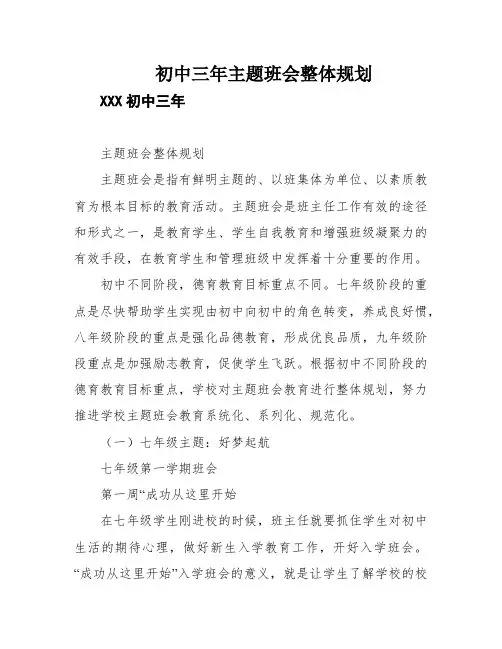 初中三年主题班会整体规划

XXX 初中三年

主题班会整体规划

主题班会是指有鲜明主题的、以班集体为单位、以素质教育为根本目标的教育活动。主题班会是班主任工作有效的途径和形式之一，是教育学生、学生自我教育和增强班级凝聚力的有效手段，在教育学生和管理班级中发挥着十分重要的作用。

初中不同阶段，德育教育目标重点不同。七年级阶段的重点是尽快帮助学生实现由初中向初中的角色转变，养成良好惯，八年级阶段的重点是强化品德教育，形成优良品质，九年级阶段重点是加强励志教育，促使学生飞跃。根据初中不同阶段的德育教育目标重点，学校对主题班会教育进行整体规划，努力推进学校主题班会教育系统化、系列化、规范化。

（一）七年级主题：好梦起航

七年级第一学期班会

第一周“成功从这里开始

在七年级学生刚进校的时候，班主任就要抓住学生对初中生活的期待心理，做好新生入学教育工作，开好入学班会。“成功从这里开始”入学班会的意义，就是让学生了解学校的校